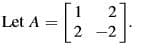 Let $A = \begin{bmatrix} 1 & 2 \\ 2 & -2 \end{bmatrix}$.